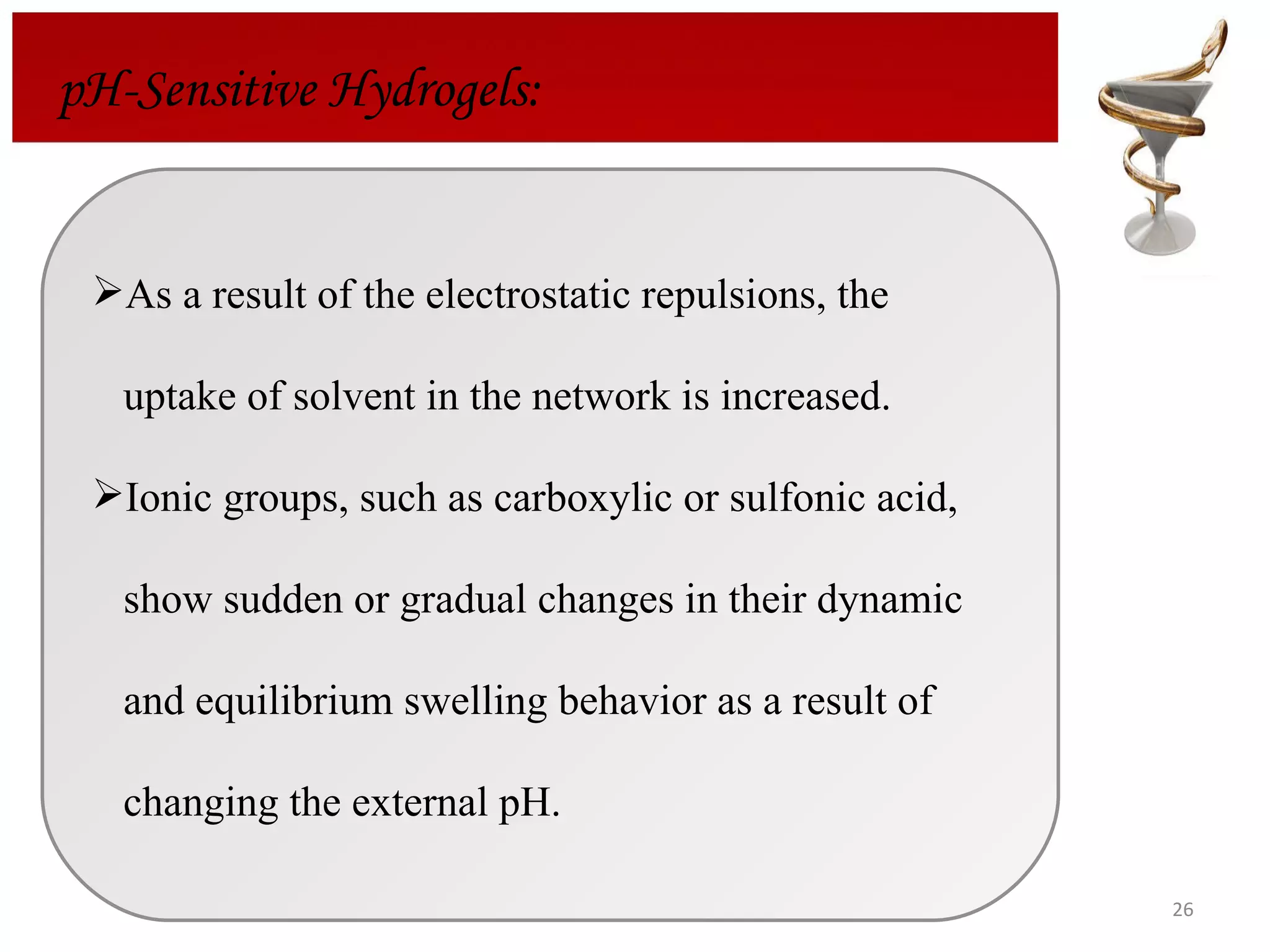 pH-Sensitive Hydrogels:

➢As a result of the electrostatic repulsions, the uptake of solvent in the network is increased.

➢Ionic groups, such as carboxylic or sulfonic acid, show sudden or gradual changes in their dynamic and equilibrium swelling behavior as a result of changing the external pH.

26